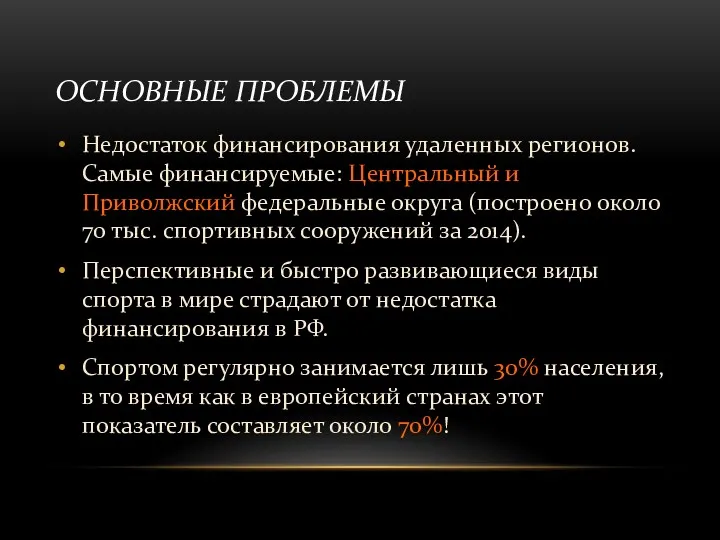 ОСНОВНЫЕ ПРОБЛЕМЫ

• Недостаток финансирования удаленных регионов. Самые финансируемые: Центральный и Приволжский федеральные округа (построено около 70 тыс. спортивных сооружений за 2014).

• Перспективные и быстро развивающиеся виды спорта в мире страдают от недостатка финансирования в РФ.

• Спортом регулярно занимается лишь 30% населения, в то время как в европейский странах этот показатель составляет около 70%!